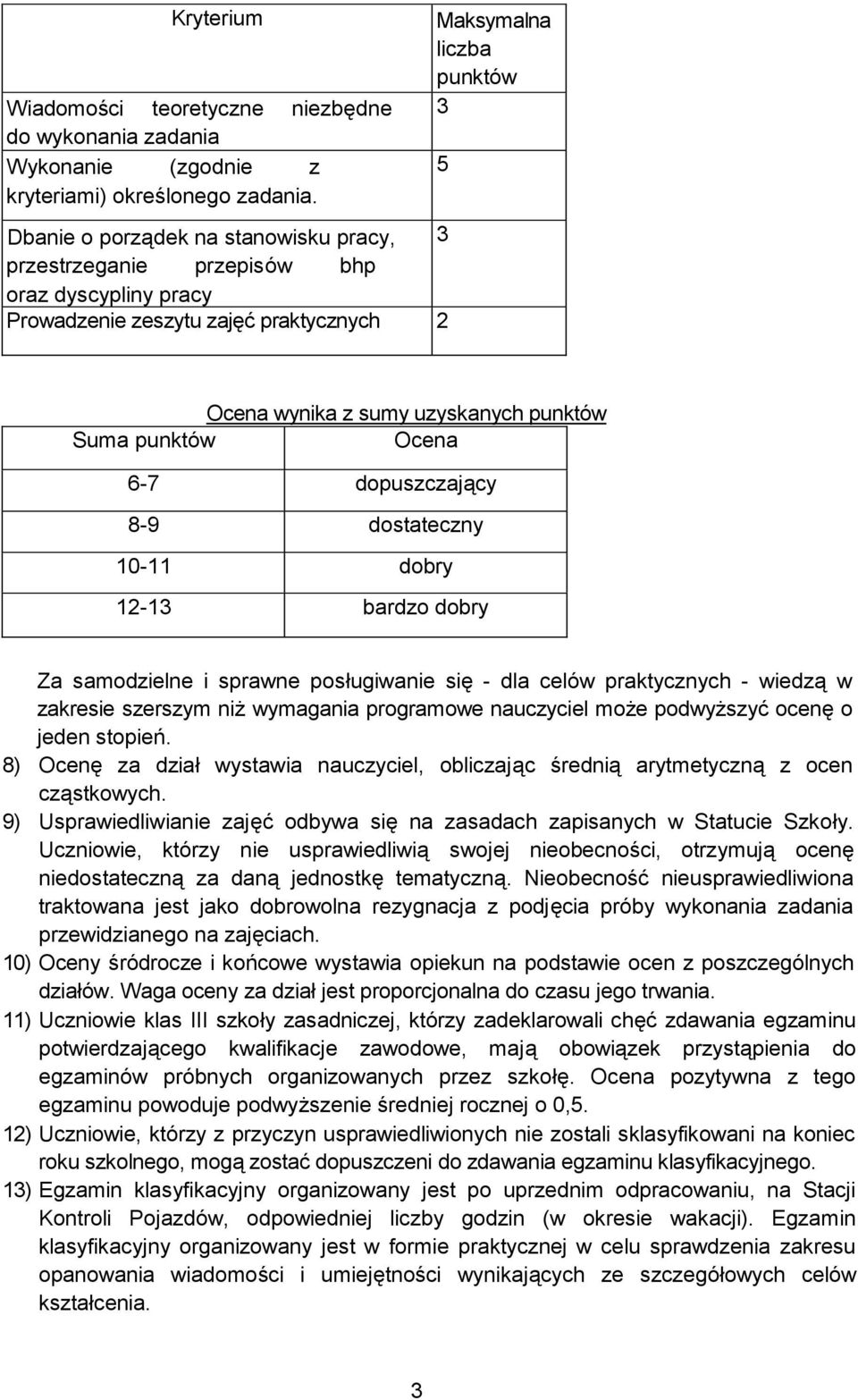 | Kryterium | Maksymalna liczba punktów |
|---|---|
| Wiadomości teoretyczne niezbędne do wykonania zadania | 3 |
| Wykonanie (zgodnie z kryteriami) określonego zadania. | 5 |
| Dbanie o porządek na stanowisku pracy, przestrzeganie przepisów bhp oraz dyscypliny pracy | 3 |
| Prowadzenie zeszytu zajęć praktycznych | 2 |

Ocena wynika z sumy uzyskanych punktów

| Suma punktów | Ocena |
|---|---|
| 6-7 | dopuszczający |
| 8-9 | dostateczny |
| 10-11 | dobry |
| 12-13 | bardzo dobry |

Za samodzielne i sprawne posługiwanie się - dla celów praktycznych - wiedzą w zakresie szerszym niż wymagania programowe nauczyciel może podwyższyć ocenę o jeden stopień.

8) Ocenę za dział wystawia nauczyciel, obliczając średnią arytmetyczną z ocen cząstkowych.

9) Usprawiedliwianie zajęć odbywa się na zasadach zapisanych w Statucie Szkoły. Uczniowie, którzy nie usprawiedliwią swojej nieobecności, otrzymują ocenę niedostateczną za daną jednostkę tematyczną. Nieobecność nieusprawiedliwiona traktowana jest jako dobrowolna rezygnacja z podjęcia próby wykonania zadania przewidzianego na zajęciach.

10) Oceny śródrocze i końcowe wystawia opiekun na podstawie ocen z poszczególnych działów. Waga oceny za dział jest proporcjonalna do czasu jego trwania.

11) Uczniowie klas III szkoły zasadniczej, którzy zadeklarowali chęć zdawania egzaminu potwierdzającego kwalifikacje zawodowe, mają obowiązek przystąpienia do egzaminów próbnych organizowanych przez szkołę. Ocena pozytywna z tego egzaminu powoduje podwyższenie średniej rocznej o 0,5.

12) Uczniowie, którzy z przyczyn usprawiedliwionych nie zostali sklasyfikowani na koniec roku szkolnego, mogą zostać dopuszczeni do zdawania egzaminu klasyfikacyjnego.

13) Egzamin klasyfikacyjny organizowany jest po uprzednim odpracowaniu, na Stacji Kontroli Pojazdów, odpowiedniej liczby godzin (w okresie wakacji). Egzamin klasyfikacyjny organizowany jest w formie praktycznej w celu sprawdzenia zakresu opanowania wiadomości i umiejętności wynikających ze szczegółowych celów kształcenia.

3